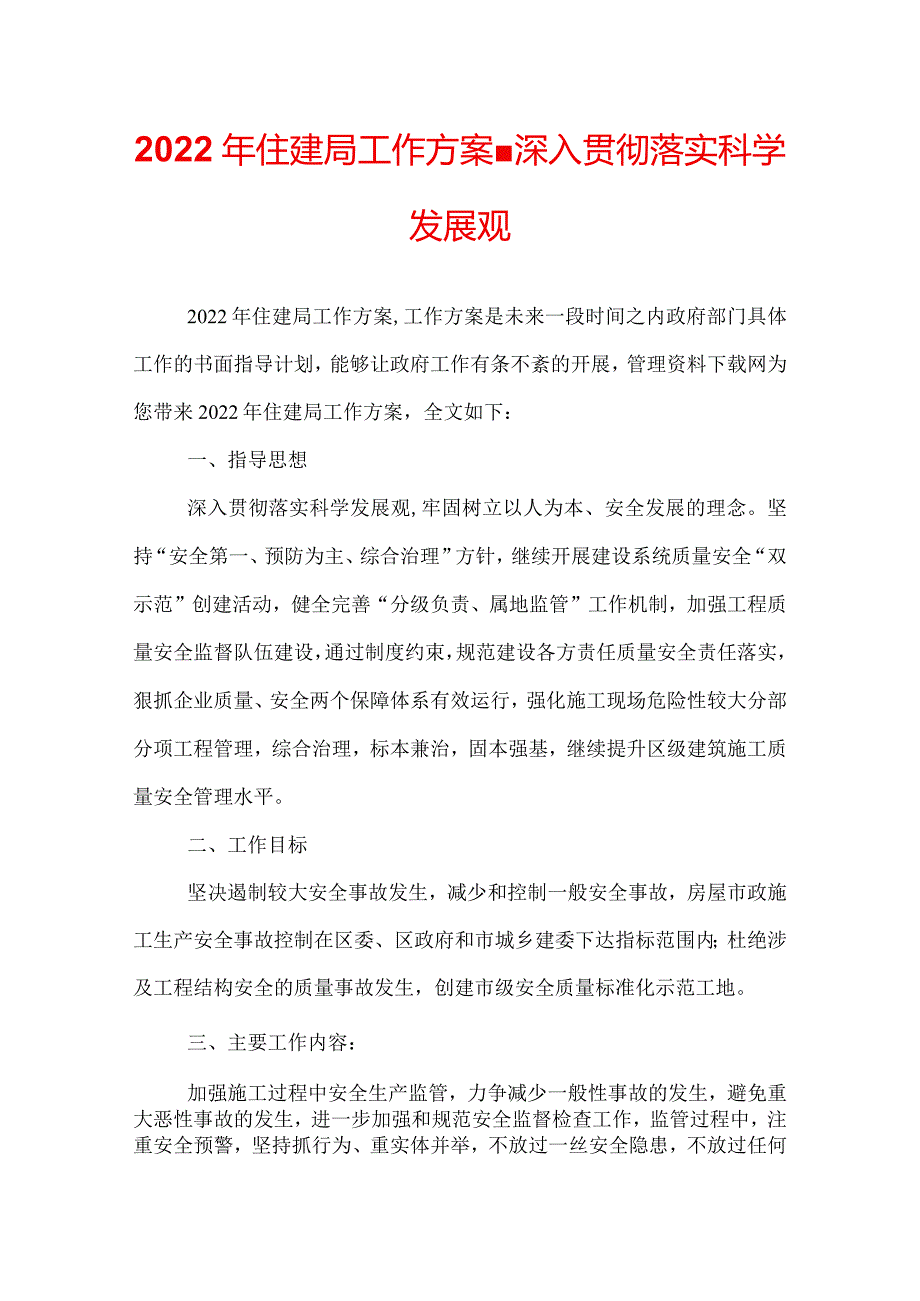 2022年住建局工作方案■深入贯彻落实科学发展观

2022年住建局工作方案,工作方案是未来一段时间之内政府部门具体工作的书面指导计划，能够让政府工作有条不紊的开展，管理资料下载网为您带来2022年住建局工作方案，全文如下：

一、指导思想

深入贯彻落实科学发展观,牢固树立以人为本、安全发展的理念。坚持“安全第一、预防为主、综合治理”方针，继续开展建设系统质量安全“双示范”创建活动，健全完善“分级负责、属地监管”工作机制，加强工程质量安全监督队伍建设,通过制度约束,规范建设各方责任质量安全责任落实，狠抓企业质量、安全两个保障体系有效运行，强化施工现场危险性较大分部分项工程管理，综合治理，标本兼治，固本强基，继续提升区级建筑施工质量安全管理水平。

二、工作目标

坚决遏制较大安全事故发生，减少和控制一般安全事故，房屋市政施工生产安全事故控制在区委、区政府和市城乡建委下达指标范围内;杜绝涉及工程结构安全的质量事故发生，创建市级安全质量标准化示范工地。

三、主要工作内容：

加强施工过程中安全生产监管，力争减少一般性事故的发生，避免重大恶性事故的发生，进一步加强和规范安全监督检查工作，监管过程中，注重安全预警，坚持抓行为、重实体并举，不放过一丝安全隐患，不放过任何